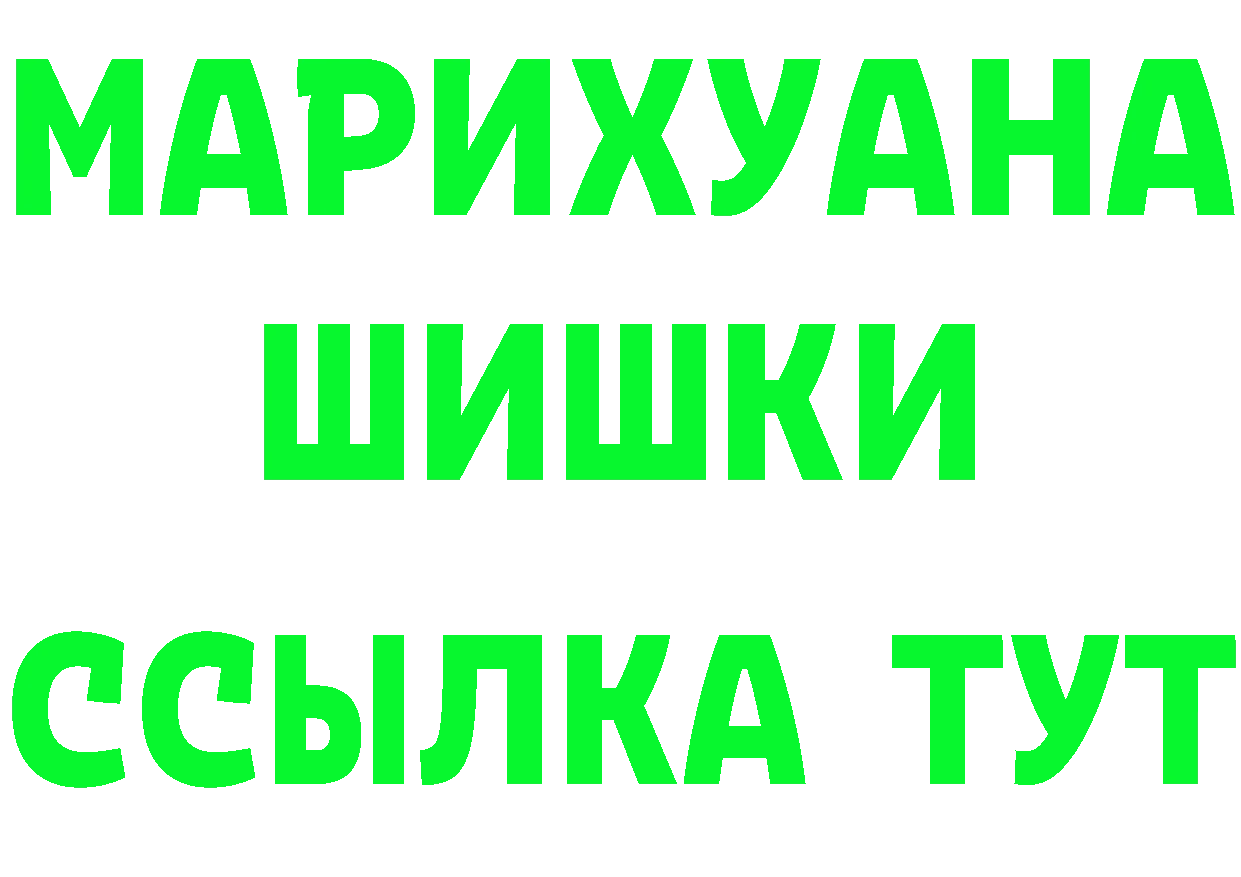 МАРИХУАНА
ШИШКИ
ССЫЛКА ТУТ